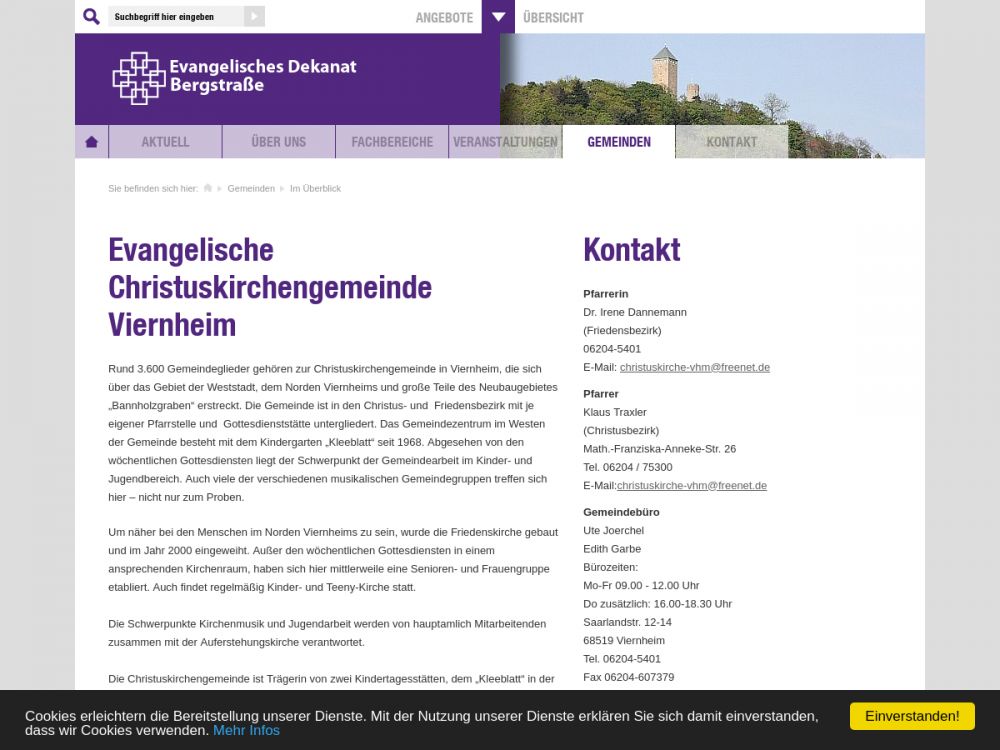 Suchbegriff hier eingeben

ANGEBOTE ÜBERSICHT

Evangelisches Dekanat Bergstraße

AKTUELL ÜBER UNS FACHBEREICHE VERANSTALTUNGEN GEMEINDEN KONTAKT

Sie befinden sich hier: Gemeinden Im Überblick

Evangelische Christuskirchengemeinde Viernheim

Rund 3.600 Gemeindeglieder gehören zur Christuskirchengemeinde in Viernheim, die sich über das Gebiet der Weststadt, dem Norden Viernheims und große Teile des Neubaugebietes „Bannholzgraben“ erstreckt. Die Gemeinde ist in den Christus- und Friedensbezirk mit je eigener Pfarrstelle und Gottesdienststätte untergliedert. Das Gemeindezentrum im Westen der Gemeinde besteht mit dem Kindergarten „Kleeblatt“ seit 1968. Abgesehen von den wöchentlichen Gottesdiensten liegt der Schwerpunkt der Gemeindearbeit im Kinder- und Jugendbereich. Auch viele der verschiedenen musikalischen Gemeindegruppen treffen sich hier – nicht nur zum Proben.

Um näher bei den Menschen im Norden Viernheims zu sein, wurde die Friedenskirche gebaut und im Jahr 2000 eingeweiht. Außer den wöchentlichen Gottesdiensten in einem ansprechenden Kirchenraum, haben sich hier mittlerweile eine Senioren- und Frauengruppe etabliert. Auch findet regelmäßig Kinder- und Teeny-Kirche statt.

Die Schwerpunkte Kirchenmusik und Jugendarbeit werden von hauptamlich Mitarbeitenden zusammen mit der Auferstehungskirche verantwortet.

Die Christuskirchengemeinde ist Trägerin von zwei Kindertagesstätten, dem „Kleeblatt“ in der

Kontakt

Pfarrerin
Dr. Irene Dannemann
(Friedensbezirk)
06204-5401
E-Mail: christuskirche-vhm@freenet.de

Pfarrer
Klaus Traxler
(Christusbezirk)
Math.-Franziska-Anneke-Str. 26
Tel. 06204 / 75300
E-Mail:christuskirche-vhm@freenet.de

Gemeindebüro
Ute Joerchel
Edith Garbe
Bürozeiten:
Mo-Fr 09.00 - 12.00 Uhr
Do zusätzlich: 16.00-18.30 Uhr
Saarlandstr. 12-14
68519 Viernheim
Tel. 06204-5401
Fax 06204-607379

Cookies erleichtern die Bereitstellung unserer Dienste. Mit der Nutzung unserer Dienste erklären Sie sich damit einverstanden, dass wir Cookies verwenden. Mehr Infos

Einverstanden!